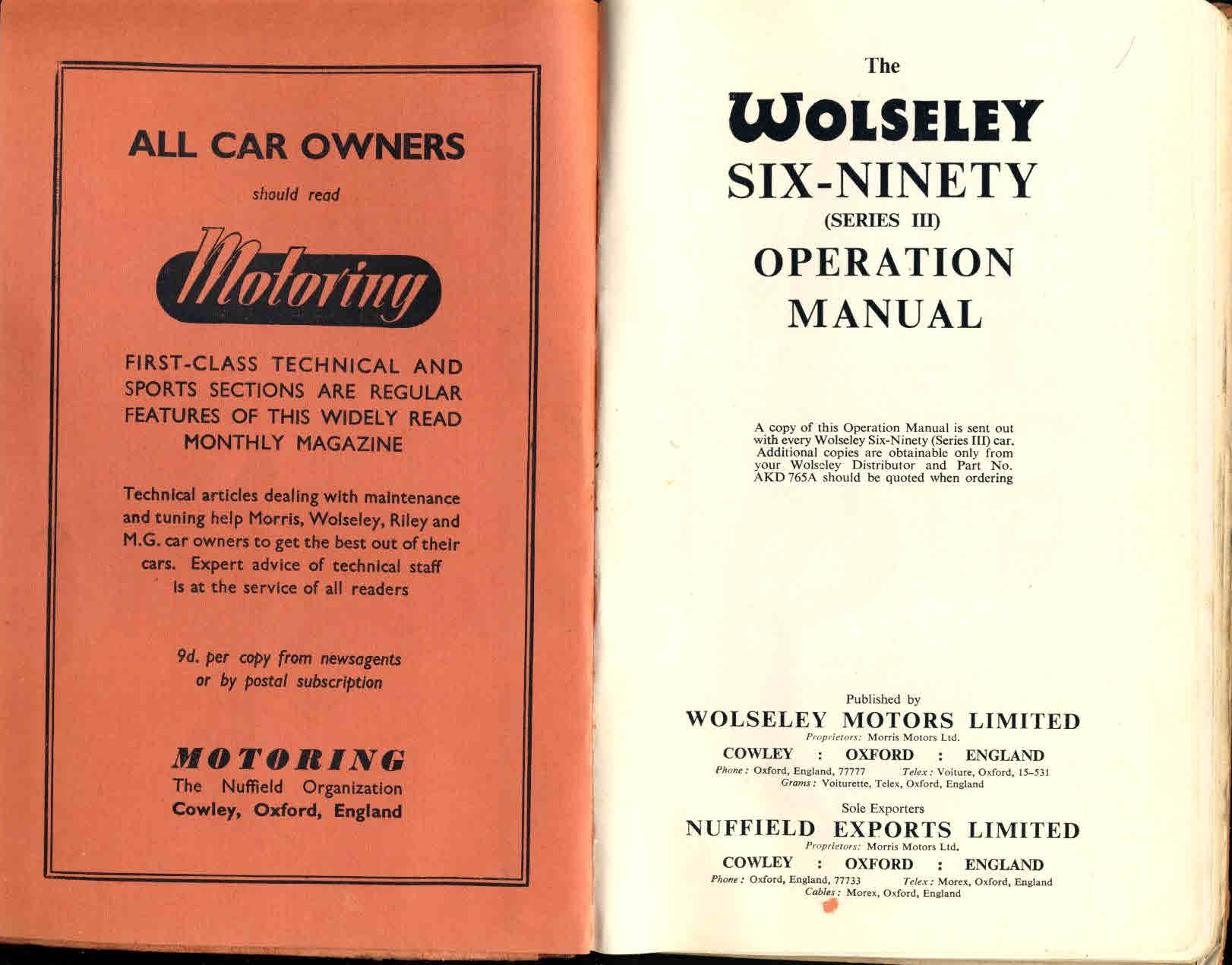 ALL CAR OWNERS

should read

Motoring

FIRST-CLASS TECHNICAL AND SPORTS SECTIONS ARE REGULAR FEATURES OF THIS WIDELY READ MONTHLY MAGAZINE

Technical articles dealing with maintenance and tuning help Morris, Wolseley, Riley and M.G. car owners to get the best out of their cars. Expert advice of technical staff is at the service of all readers

9d. per copy from newsagents or by postal subscription

MOTORING
The Nuffield Organization
Cowley, Oxford, England

The
WOLSELEY
SIX-NINETY
(SERIES III)
OPERATION
MANUAL

A copy of this Operation Manual is sent out with every Wolseley Six-Ninety (Series III) car. Additional copies are obtainable only from your Wolseley Distributor and Part No. AKD 765A should be quoted when ordering

Published by
WOLSELEY MOTORS LIMITED
Proprietors: Morris Motors Ltd.
COWLEY : OXFORD : ENGLAND
Phone: Oxford, England, 77777 Telex: Voiture, Oxford, 15–531
Grams: Voiturette, Telex, Oxford, England

Sole Exporters
NUFFIELD EXPORTS LIMITED
Proprietors: Morris Motors Ltd.
COWLEY : OXFORD : ENGLAND
Phone: Oxford, England, 77733 Telex: Morex, Oxford, England
Cables: Morex, Oxford, England